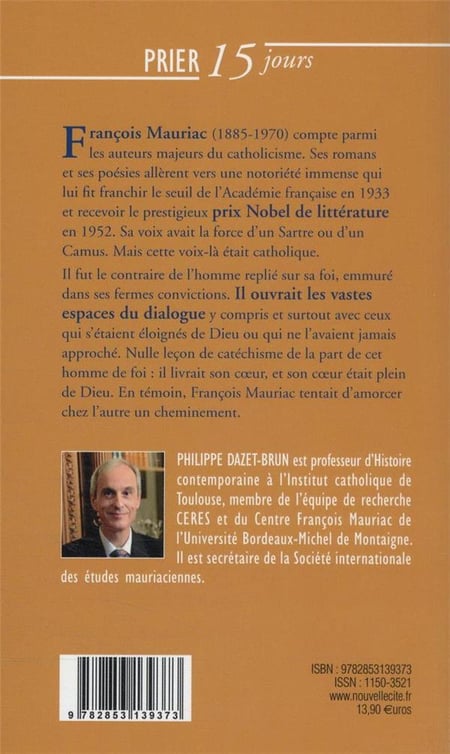 PRIER 15 jours

François Mauriac (1885-1970) compte parmi les auteurs majeurs du catholicisme. Ses romans et ses poésies allèrent vers une notoriété immense qui lui fit franchir le seuil de l'Académie française en 1933 et recevoir le prestigieux prix Nobel de littérature en 1952. Sa voix avait la force d'un Sartre ou d'un Camus. Mais cette voix-là était catholique.

Il fut le contraire de l'homme replié sur sa foi, emmuré dans ses fermes convictions. Il ouvrait les vastes espaces du dialogue y compris et surtout avec ceux qui s'étaient éloignés de Dieu ou qui ne l'avaient jamais approché. Nulle leçon de catéchisme de la part de cet homme de foi : il livrait son cœur, et son cœur était plein de Dieu. En témoin, François Mauriac tentait d'amorcer chez l'autre un cheminement.

PHILIPPE DAZET-BRUN est professeur d'Histoire contemporaine à l'Institut catholique de Toulouse, membre de l'équipe de recherche CERES et du Centre François Mauriac de l'Université Bordeaux-Michel de Montaigne. Il est secrétaire de la Société internationale des études mauriaciennes.

9 782853 139373

ISBN : 9782853139373
ISSN : 1150-3521
www.nouvellecite.fr
13,90 €uros